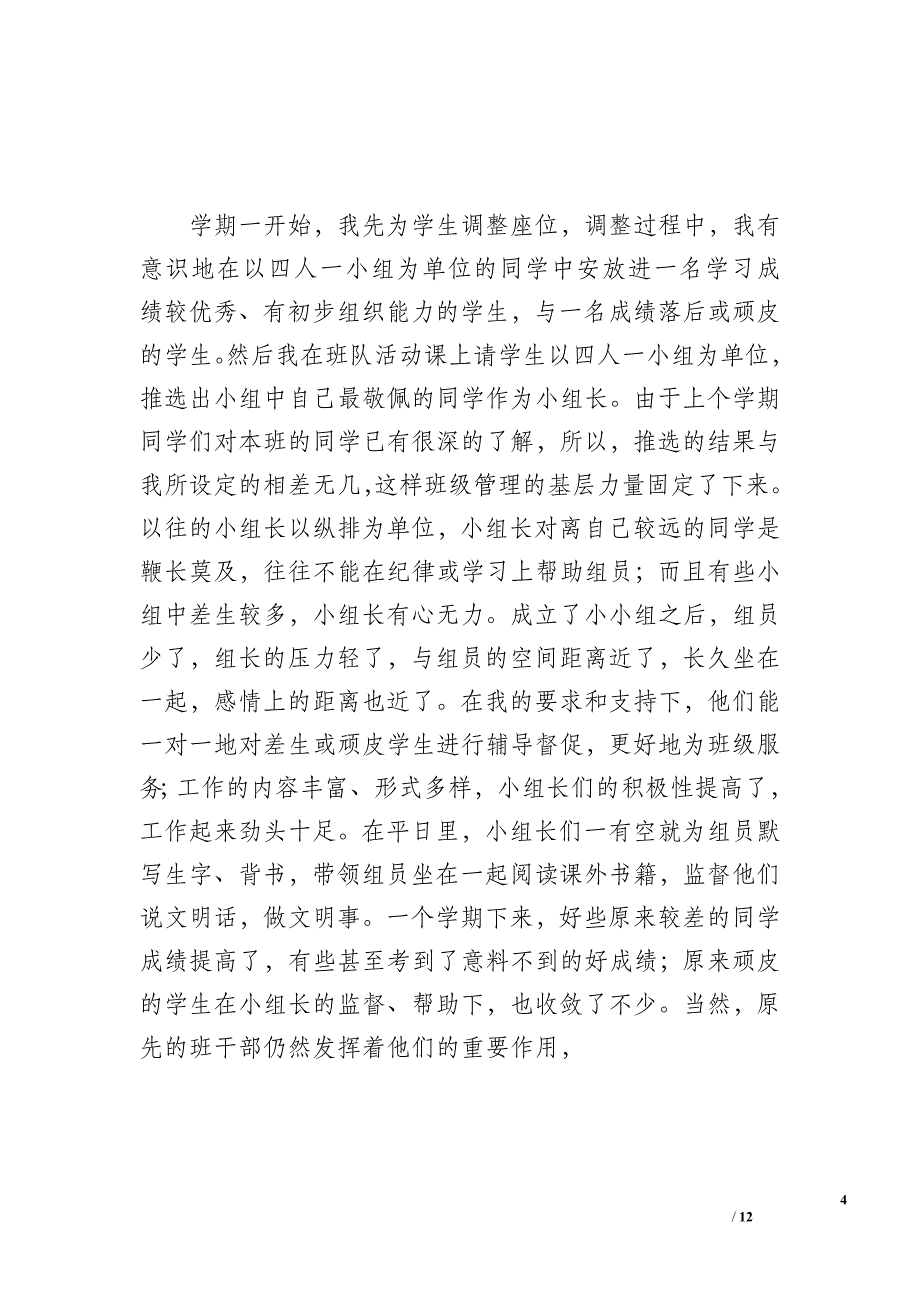 学期一开始，我先为学生调整座位，调整过程中，我有意识地在以四人一小组为单位的同学中安放进一名学习成绩较优秀、有初步组织能力的学生，与一名成绩落后或顽皮的学生。然后我在班队活动课上请学生以四人一小组为单位，推选出小组中自己最敬佩的同学作为小组长。由于上个学期同学们对本班的同学已有很深的了解，所以，推选的结果与我所设定的相差无几，这样班级管理的基层力量固定了下来。以往的小组长以纵排为单位，小组长对离自己较远的同学是鞭长莫及，往往不能在纪律或学习上帮助组员；而且有些小组中差生较多，小组长有心无力。成立了小小组之后，组员少了，组长的压力轻了，与组员的空间距离近了，长久坐在一起，感情上的距离也近了。在我的要求和支持下，他们能一对一地对差生或顽皮学生进行辅导督促，更好地为班级服务；工作的内容丰富、形式多样，小组长们的积极性提高了，工作起来劲头十足。在平日里，小组长们一有空就为组员默写生字、背书，带领组员坐在一起阅读课外书籍，监督他们说文明话，做文明事。一个学期下来，好些原来较差的同学成绩提高了，有些甚至考到了意料不到的好成绩；原来顽皮的学生在小组长的监督、帮助下，也收敛了不少。当然，原先的班干部仍然发挥着他们的重要作用，

4
/ 12